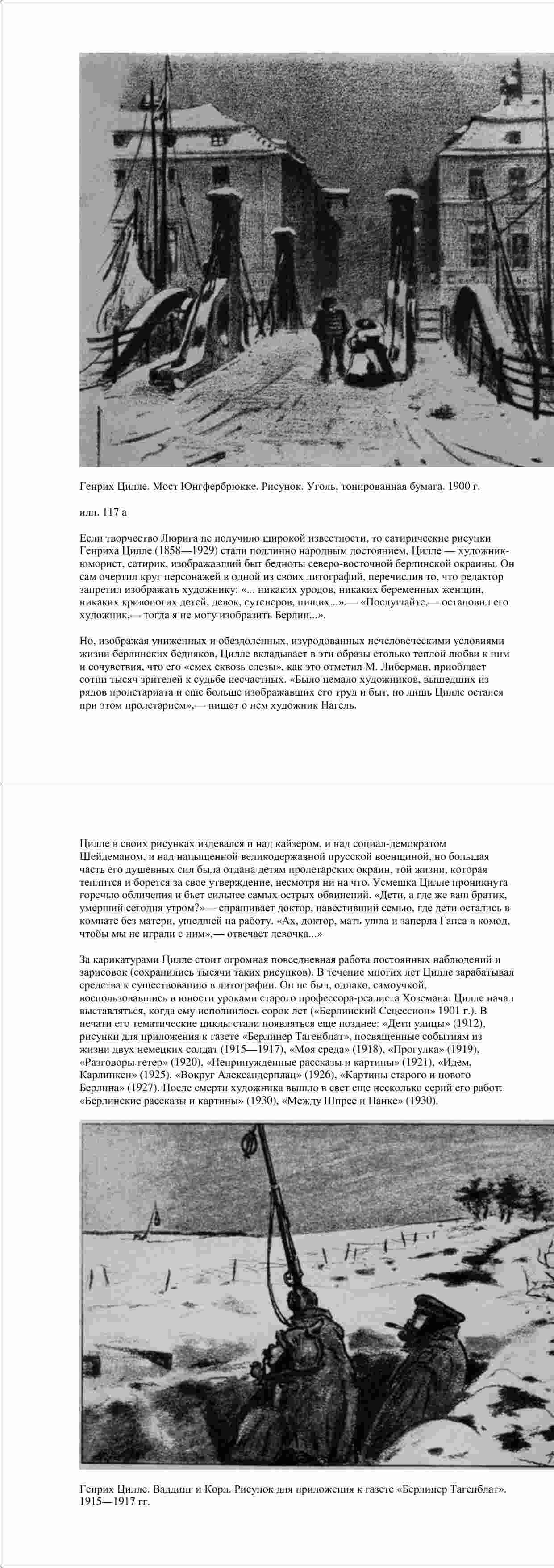 Генрих Цилле. Мост Юнгфербрюкке. Рисунок. Уголь, тонированная бумага. 1900 г.

илл. 117 а

Если творчество Люрига не получило широкой известности, то сатирические рисунки Генриха Цилле (1858—1929) стали подлинно народным достоянием, Цилле — художник-юморист, сатирик, изображавший быт бедноты северо-восточной берлинской окраины. Он сам очертил круг персонажей в одной из своих литографий, перечислив то, что редактор запретил изображать художнику: «... никаких уродов, никаких беременных женщин, никаких кривоногих детей, девок, сутенеров, нищих...».— «Послушайте,— остановил его художник,— тогда я не могу изобразить Берлин...».

Но, изображая униженных и обездоленных, изуродованных нечеловеческими условиями жизни берлинских бедняков, Цилле вкладывает в эти образы столько теплой любви к ним и сочувствия, что его «смех сквозь слезы», как это отметил М. Либерман, приобщает сотни тысяч зрителей к судьбе несчастных. «Было немало художников, вышедших из рядов пролетариата и еще больше изображавших его труд и быт, но лишь Цилле остался при этом пролетарием»,— пишет о нем художник Нагель.

Цилле в своих рисунках издевался и над кайзером, и над социал-демократом Шейдеманом, и над напыщенной великодержавной прусской военщиной, но большая часть его душевных сил была отдана детям пролетарских окраин, той жизни, которая теплится и борется за свое утверждение, несмотря ни на что. Усмешка Цилле проникнута горечью обличения и бьет сильнее самых острых обвинений. «Дети, а где же ваш братик, умерший сегодня утром?»— спрашивает доктор, навестивший семью, где дети остались в комнате без матери, ушедшей на работу. «Ах, доктор, мать ушла и заперла Ганса в комод, чтобы мы не играли с ним»,— отвечает девочка...»

За карикатурами Цилле стоит огромная повседневная работа постоянных наблюдений и зарисовок (сохранились тысячи таких рисунков). В течение многих лет Цилле зарабатывал средства к существованию в литографии. Он не был, однако, самоучкой, воспользовавшись в юности уроками старого профессора-реалиста Хоземана. Цилле начал выставляться, когда ему исполнилось сорок лет («Берлинский Сецессион» 1901 г.). В печати его тематические циклы стали появляться еще позднее: «Дети улицы» (1912), рисунки для приложения к газете «Берлинер Тагенблат», посвященные событиям из жизни двух немецких солдат (1915—1917), «Моя среда» (1918), «Прогулка» (1919), «Разговоры гетер» (1920), «Непринужденные рассказы и картины» (1921), «Идем, Карлинкен» (1925), «Вокруг Александерплац» (1926), «Картины старого и нового Берлина» (1927). После смерти художника вышло в свет еще несколько серий его работ: «Берлинские рассказы и картины» (1930), «Между Шпрее и Панке» (1930).

Генрих Цилле. Ваддинг и Корл. Рисунок для приложения к газете «Берлинер Тагенблат». 1915—1917 гг.